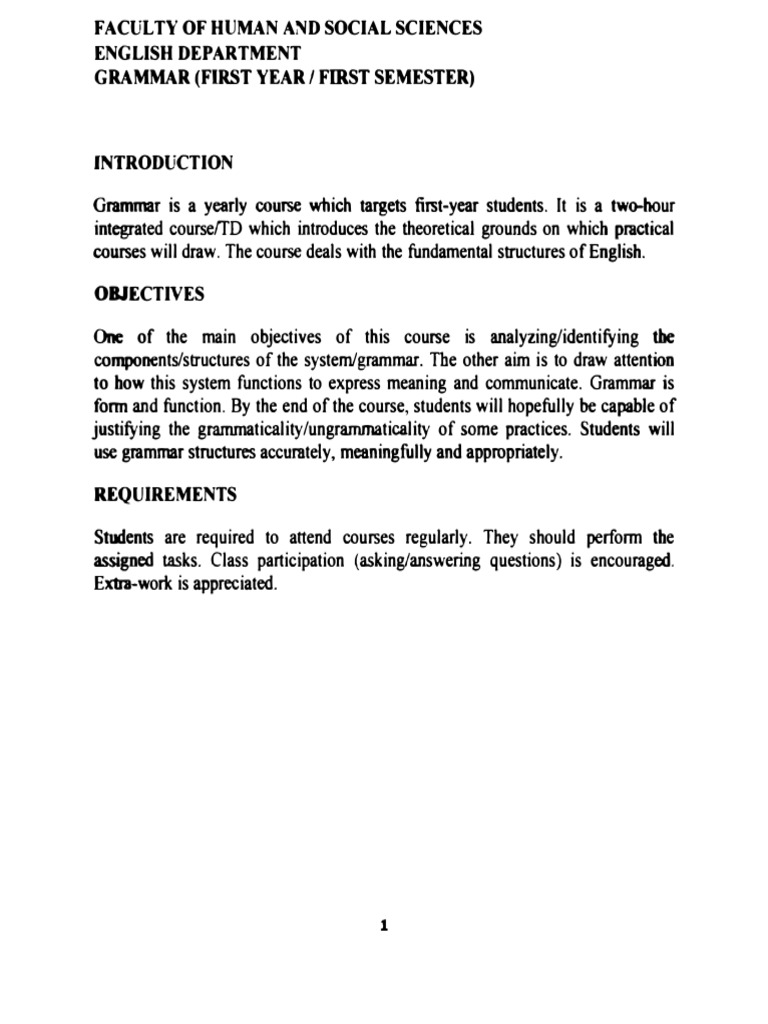 FACULTY OF HUMAN AND SOCIAL SCIENCES
ENGLISH DEPARTMENT
GRAMMAR (FIRST YEAR / FIRST SEMESTER)

INTRODUCTION

Grammar is a yearly course which targets first-year students. It is a two-hour integrated course/TD which introduces the theoretical grounds on which practical courses will draw. The course deals with the fundamental structures of English.

OBJECTIVES

One of the main objectives of this course is analyzing/identifying the components/structures of the system/grammar. The other aim is to draw attention to how this system functions to express meaning and communicate. Grammar is form and function. By the end of the course, students will hopefully be capable of justifying the grammaticality/ungrammaticality of some practices. Students will use grammar structures accurately, meaningfully and appropriately.

REQUIREMENTS

Students are required to attend courses regularly. They should perform the assigned tasks. Class participation (asking/answering questions) is encouraged. Extra-work is appreciated.

1